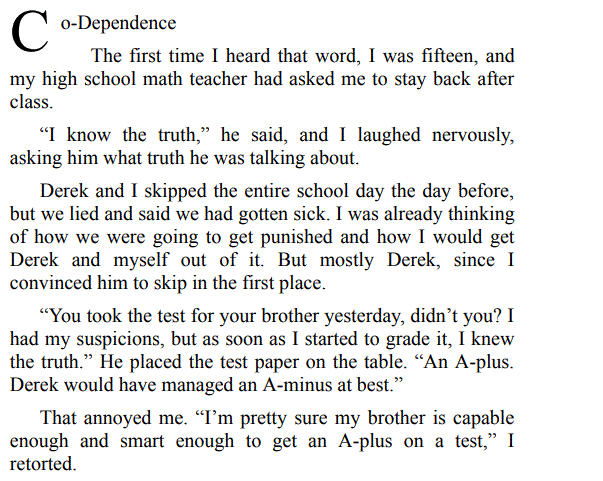 Co-Dependence

The first time I heard that word, I was fifteen, and my high school math teacher had asked me to stay back after class.

“I know the truth,” he said, and I laughed nervously, asking him what truth he was talking about.

Derek and I skipped the entire school day the day before, but we lied and said we had gotten sick. I was already thinking of how we were going to get punished and how I would get Derek and myself out of it. But mostly Derek, since I convinced him to skip in the first place.

“You took the test for your brother yesterday, didn’t you? I had my suspicions, but as soon as I started to grade it, I knew the truth.” He placed the test paper on the table. “An A-plus. Derek would have managed an A-minus at best.”

That annoyed me. “I’m pretty sure my brother is capable enough and smart enough to get an A-plus on a test,” I retorted.